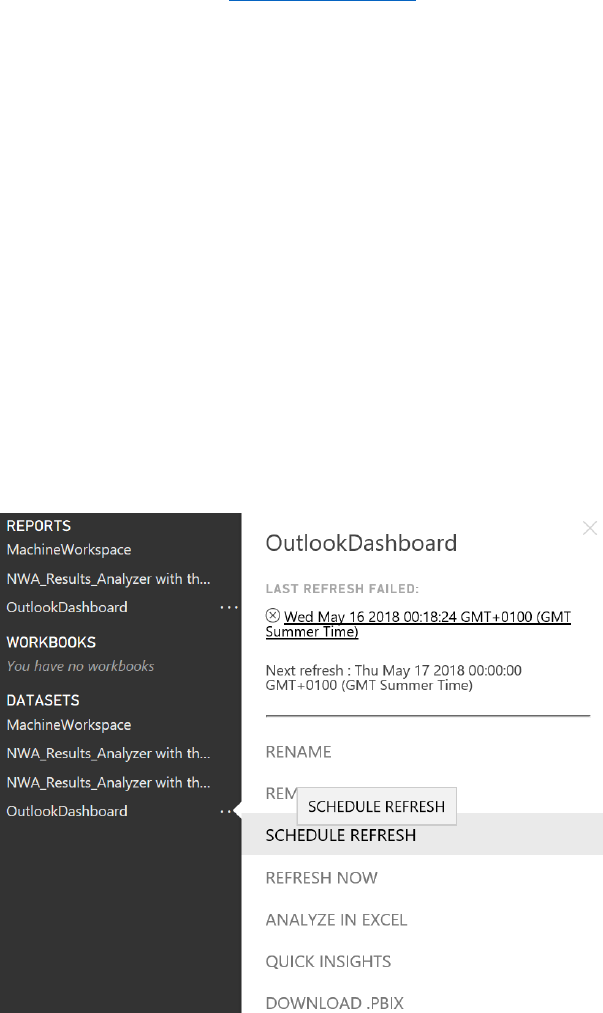 REPORTS
MachineWorkspace
NWA_Results_Analyzer with th...
OutlookDashboard ...

WORKBOOKS
You have no workbooks

DATASETS
MachineWorkspace
NWA_Results_Analyzer with th...
NWA_Results_Analyzer with th...
OutlookDashboard ...

OutlookDashboard

LAST REFRESH FAILED:
Wed May 16 2018 00:18:24 GMT+0100 (GMT Summer Time)

Next refresh : Thu May 17 2018 00:00:00 GMT+0100 (GMT Summer Time)

RENAME
REM
SCHEDULE REFRESH
SCHEDULE REFRESH
REFRESH NOW
ANALYZE IN EXCEL
QUICK INSIGHTS
DOWNLOAD .PBIX